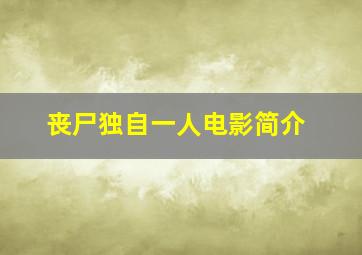 丧尸独自一人电影简介